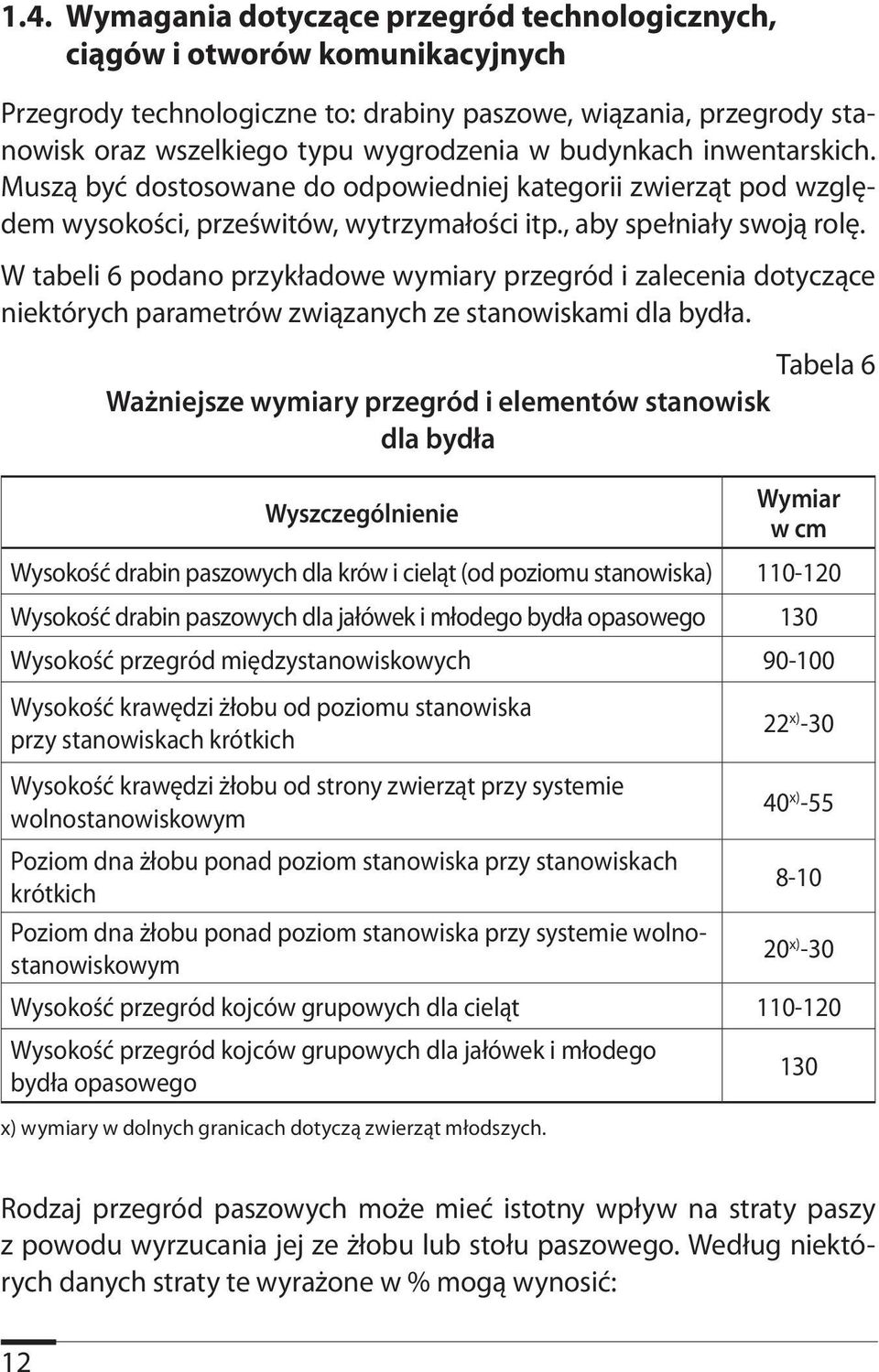 1.4. Wymagania dotyczące przegród technologicznych, ciągów i otworów komunikacyjnych

Przegrody technologiczne to: drabiny paszowe, wiązania, przegrody stanowisk oraz wszelkiego typu wygrodzenia w budynkach inwentarskich. Muszą być dostosowane do odpowiedniej kategorii zwierząt pod względem wysokości, prześwitów, wytrzymałości itp., aby spełniały swoją rolę.

W tabeli 6 podano przykładowe wymiary przegród i zalecenia dotyczące niektórych parametrów związanych ze stanowiskami dla bydła.

Tabela 6

Ważniejsze wymiary przegród i elementów stanowisk dla bydła

| Wyszczególnienie | Wymiar w cm |
|---|---|
| Wysokość drabin paszowych dla krów i cieląt (od poziomu stanowiska) | 110-120 |
| Wysokość drabin paszowych dla jałówek i młodego bydła opasowego | 130 |
| Wysokość przegród międzystanowiskowych | 90-100 |
| Wysokość krawędzi żłobu od poziomu stanowiska przy stanowiskach krótkich | $22^{x)}$-30 |
| Wysokość krawędzi żłobu od strony zwierząt przy systemie wolnostanowiskowym | $40^{x)}$-55 |
| Poziom dna żłobu ponad poziom stanowiska przy stanowiskach krótkich | 8-10 |
| Poziom dna żłobu ponad poziom stanowiska przy systemie wolnostanowiskowym | $20^{x)}$-30 |
| Wysokość przegród kojców grupowych dla cieląt | 110-120 |
| Wysokość przegród kojców grupowych dla jałówek i młodego bydła opasowego | 130 |

x) wymiary w dolnych granicach dotyczą zwierząt młodszych.

Rodzaj przegród paszowych może mieć istotny wpływ na straty paszy z powodu wyrzucania jej ze żłobu lub stołu paszowego. Według niektórych danych straty te wyrażone w % mogą wynosić:

12